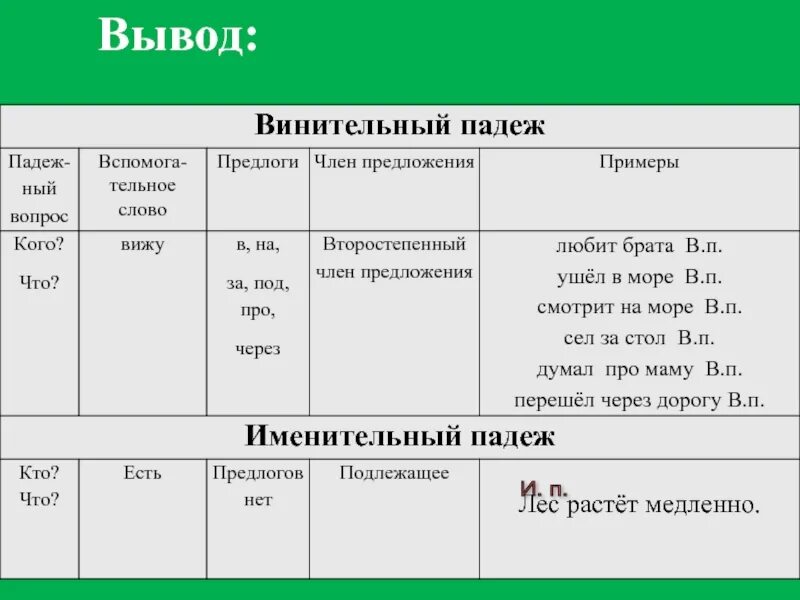 Вывод:

| Винительный падеж | | | | |
|---|---|---|---|---|
| Падежный вопрос | Вспомогательное слово | Предлоги | Член предложения | Примеры |
| Кого? Что? | вижу | в, на, за, под, про, через | Второстепенный член предложения | любит брата В.п. ушёл в море В.п. смотрит на море В.п. сел за стол В.п. думал про маму В.п. перешёл через дорогу В.п. |
| Именительный падеж | | | | |
| Кто? Что? | Есть | Предлогов нет | Подлежащее | И. п. Лес растёт медленно. |